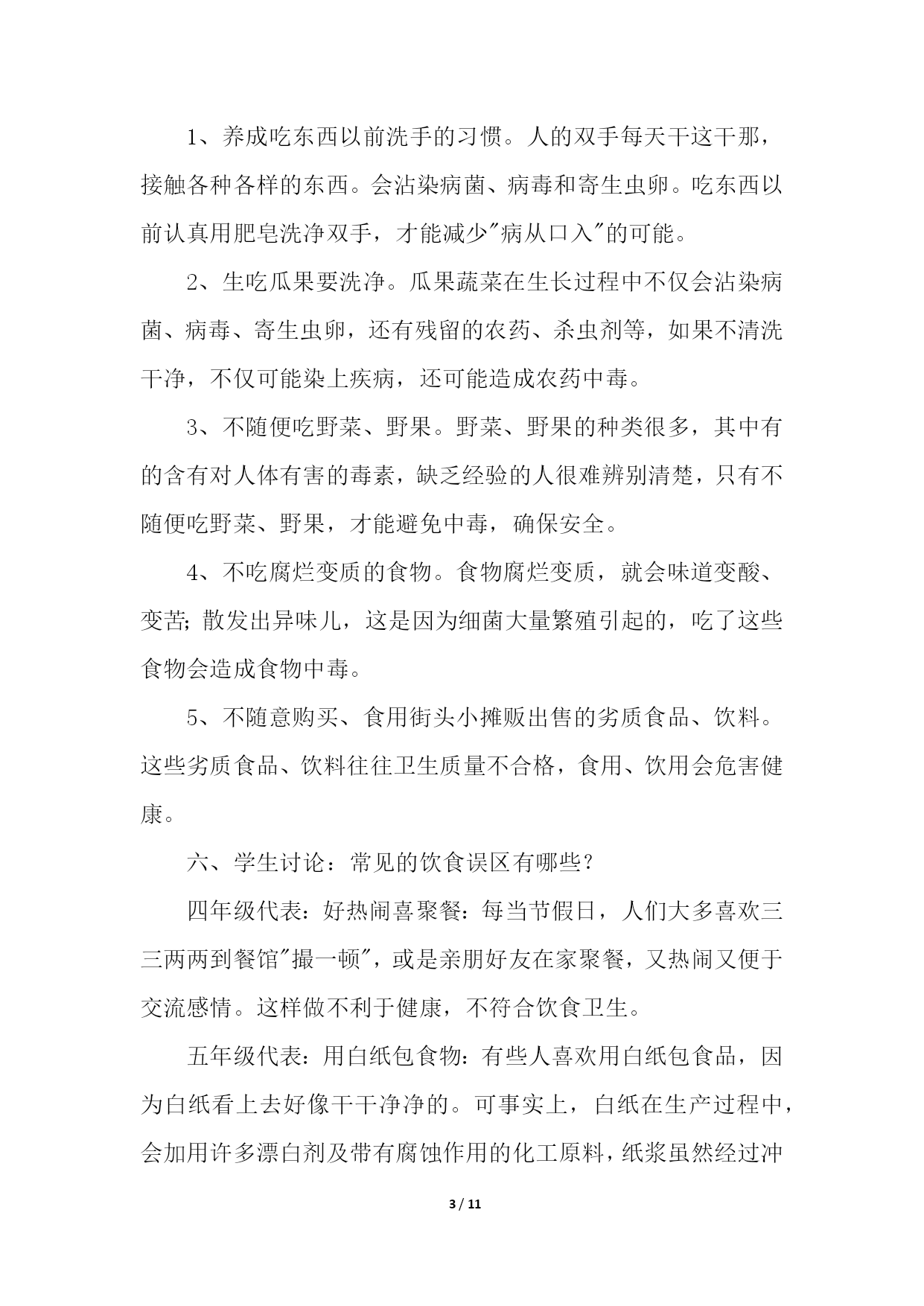 1、养成吃东西以前洗手的习惯。人的双手每天干这干那，接触各种各样的东西。会沾染病菌、病毒和寄生虫卵。吃东西以前认真用肥皂洗净双手，才能减少"病从口入"的可能。

2、生吃瓜果要洗净。瓜果蔬菜在生长过程中不仅会沾染病菌、病毒、寄生虫卵，还有残留的农药、杀虫剂等，如果不清洗干净，不仅可能染上疾病，还可能造成农药中毒。

3、不随便吃野菜、野果。野菜、野果的种类很多，其中有的含有对人体有害的毒素，缺乏经验的人很难辨别清楚，只有不随便吃野菜、野果，才能避免中毒，确保安全。

4、不吃腐烂变质的食物。食物腐烂变质，就会味道变酸、变苦；散发出异味儿，这是因为细菌大量繁殖引起的，吃了这些食物会造成食物中毒。

5、不随意购买、食用街头小摊贩出售的劣质食品、饮料。这些劣质食品、饮料往往卫生质量不合格，食用、饮用会危害健康。

六、学生讨论：常见的饮食误区有哪些？

四年级代表：好热闹喜聚餐：每当节假日，人们大多喜欢三三两两到餐馆"撮一顿"，或是亲朋好友在家聚餐，又热闹又便于交流感情。这样做不利于健康，不符合饮食卫生。

五年级代表：用白纸包食物：有些人喜欢用白纸包食品，因为白纸看上去好像干干净净的。可事实上，白纸在生产过程中，会加用许多漂白剂及带有腐蚀作用的化工原料，纸浆虽然经过冲

3 / 11